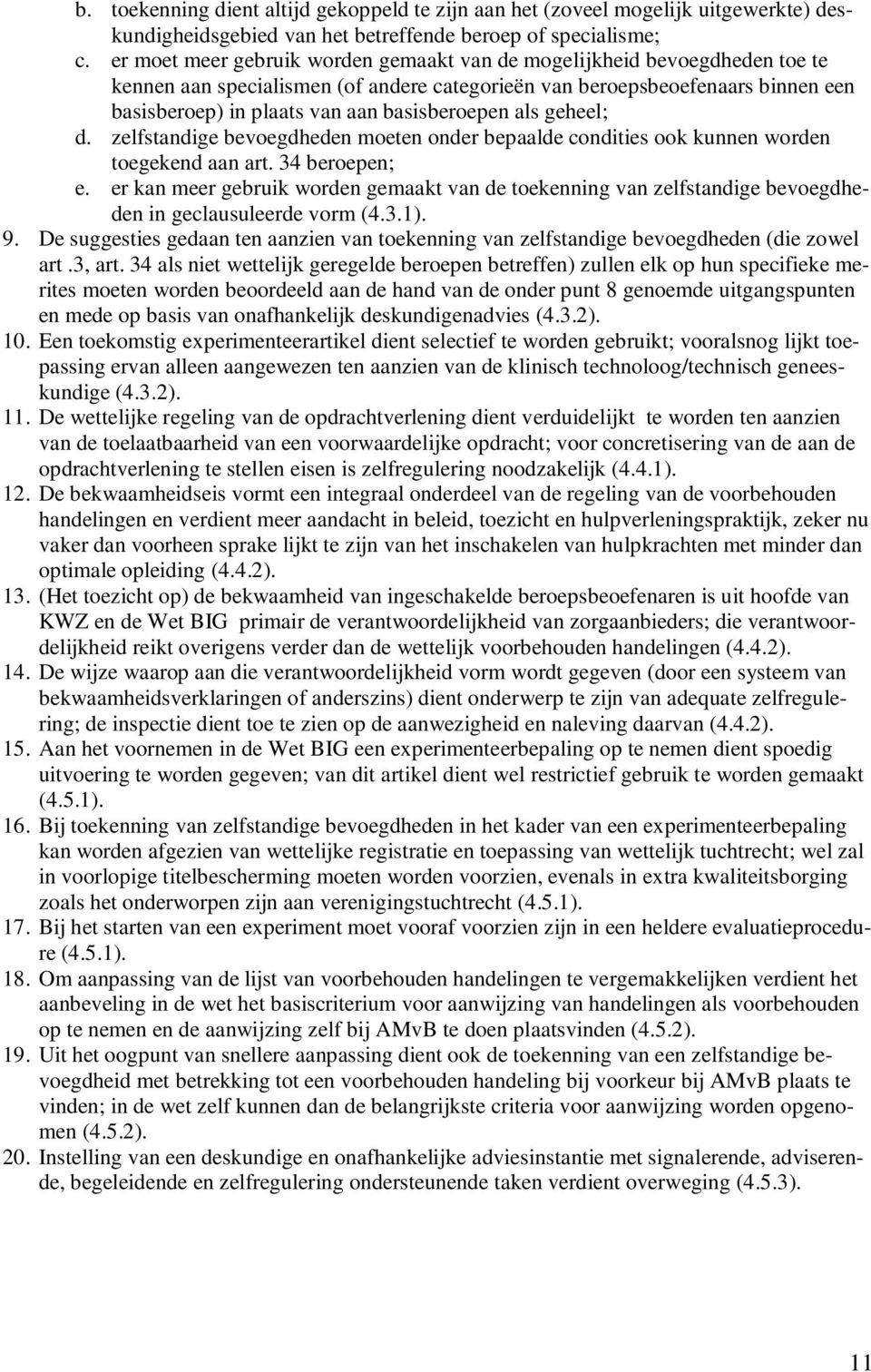 b. toekenning dient altijd gekoppeld te zijn aan het (zoveel mogelijk uitgewerkte) deskundigheidsgebied van het betreffende beroep of specialisme;
c. er moet meer gebruik worden gemaakt van de mogelijkheid bevoegdheden toe te kennen aan specialismen (of andere categorieën van beroepsbeoefenaars binnen een basisberoep) in plaats van aan basisberoepen als geheel;
d. zelfstandige bevoegdheden moeten onder bepaalde condities ook kunnen worden toegekend aan art. 34 beroepen;
e. er kan meer gebruik worden gemaakt van de toekenning van zelfstandige bevoegdheden in geclausuleerde vorm (4.3.1).
9. De suggesties gedaan ten aanzien van toekenning van zelfstandige bevoegdheden (die zowel art .3, art. 34 als niet wettelijk geregelde beroepen betreffen) zullen elk op hun specifieke merites moeten worden beoordeeld aan de hand van de onder punt 8 genoemde uitgangspunten en mede op basis van onafhankelijk deskundigenadvies (4.3.2).
10. Een toekomstig experimenteerartikel dient selectief te worden gebruikt; vooralsnog lijkt toepassing ervan alleen aangewezen ten aanzien van de klinisch technoloog/technisch geneeskundige (4.3.2).
11. De wettelijke regeling van de opdrachtverlening dient verduidelijkt te worden ten aanzien van de toelaatbaarheid van een voorwaardelijke opdracht; voor concretisering van de aan de opdrachtverlening te stellen eisen is zelfregulering noodzakelijk (4.4.1).
12. De bekwaamheidseis vormt een integraal onderdeel van de regeling van de voorbehouden handelingen en verdient meer aandacht in beleid, toezicht en hulpverleningspraktijk, zeker nu vaker dan voorheen sprake lijkt te zijn van het inschakelen van hulpkrachten met minder dan optimale opleiding (4.4.2).
13. (Het toezicht op) de bekwaamheid van ingeschakelde beroepsbeoefenaren is uit hoofde van KWZ en de Wet BIG primair de verantwoordelijkheid van zorgaanbieders; die verantwoordelijkheid reikt overigens verder dan de wettelijk voorbehouden handelingen (4.4.2).
14. De wijze waarop aan die verantwoordelijkheid vorm wordt gegeven (door een systeem van bekwaamheidsverklaringen of anderszins) dient onderwerp te zijn van adequate zelfregulering; de inspectie dient toe te zien op de aanwezigheid en naleving daarvan (4.4.2).
15. Aan het voornemen in de Wet BIG een experimenteerbepaling op te nemen dient spoedig uitvoering te worden gegeven; van dit artikel dient wel restrictief gebruik te worden gemaakt (4.5.1).
16. Bij toekenning van zelfstandige bevoegdheden in het kader van een experimenteerbepaling kan worden afgezien van wettelijke registratie en toepassing van wettelijk tuchtrecht; wel zal in voorlopige titelbescherming moeten worden voorzien, evenals in extra kwaliteitsborging zoals het onderworpen zijn aan verenigingstuchtrecht (4.5.1).
17. Bij het starten van een experiment moet vooraf voorzien zijn in een heldere evaluatieprocedure (4.5.1).
18. Om aanpassing van de lijst van voorbehouden handelingen te vergemakkelijken verdient het aanbeveling in de wet het basiscriterium voor aanwijzing van handelingen als voorbehouden op te nemen en de aanwijzing zelf bij AMvB te doen plaatsvinden (4.5.2).
19. Uit het oogpunt van snellere aanpassing dient ook de toekenning van een zelfstandige bevoegdheid met betrekking tot een voorbehouden handeling bij voorkeur bij AMvB plaats te vinden; in de wet zelf kunnen dan de belangrijkste criteria voor aanwijzing worden opgenomen (4.5.2).
20. Instelling van een deskundige en onafhankelijke adviesinstantie met signalerende, adviserende, begeleidende en zelfregulering ondersteunende taken verdient overweging (4.5.3).

11